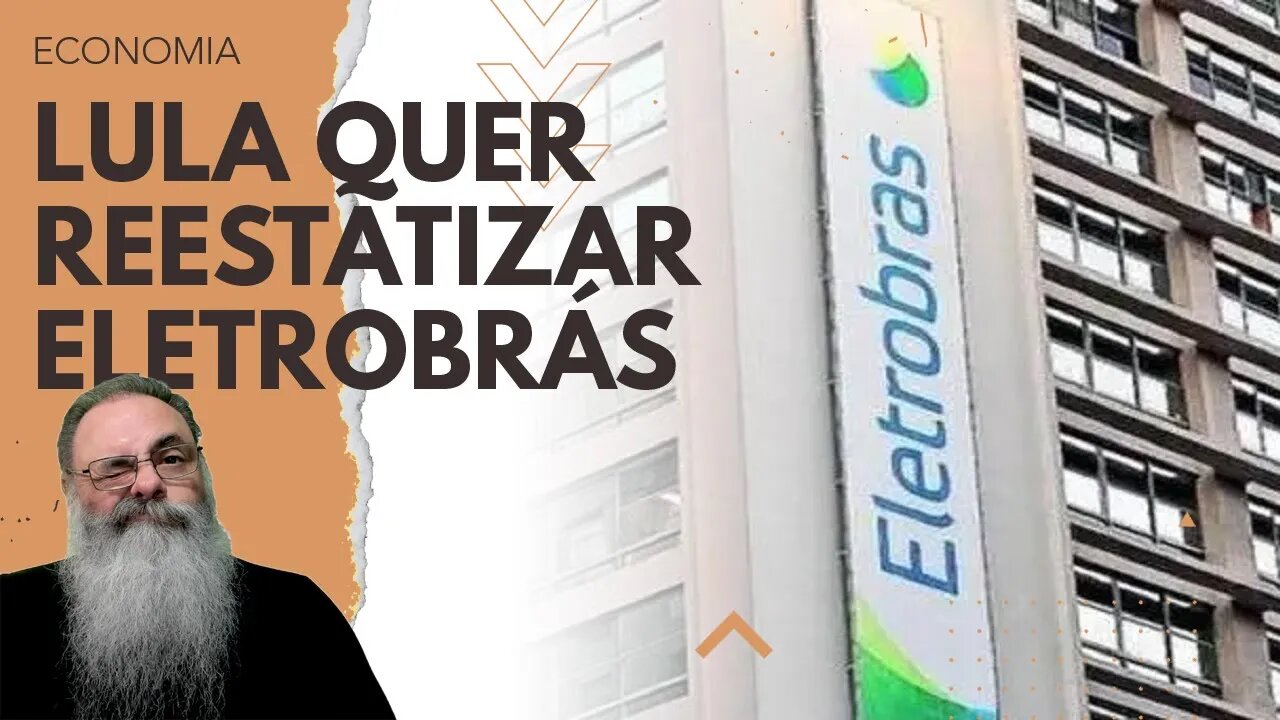 ECONOMIA

LULA QUER REESTATIZAR ELETROBRÁS

Eletrobras